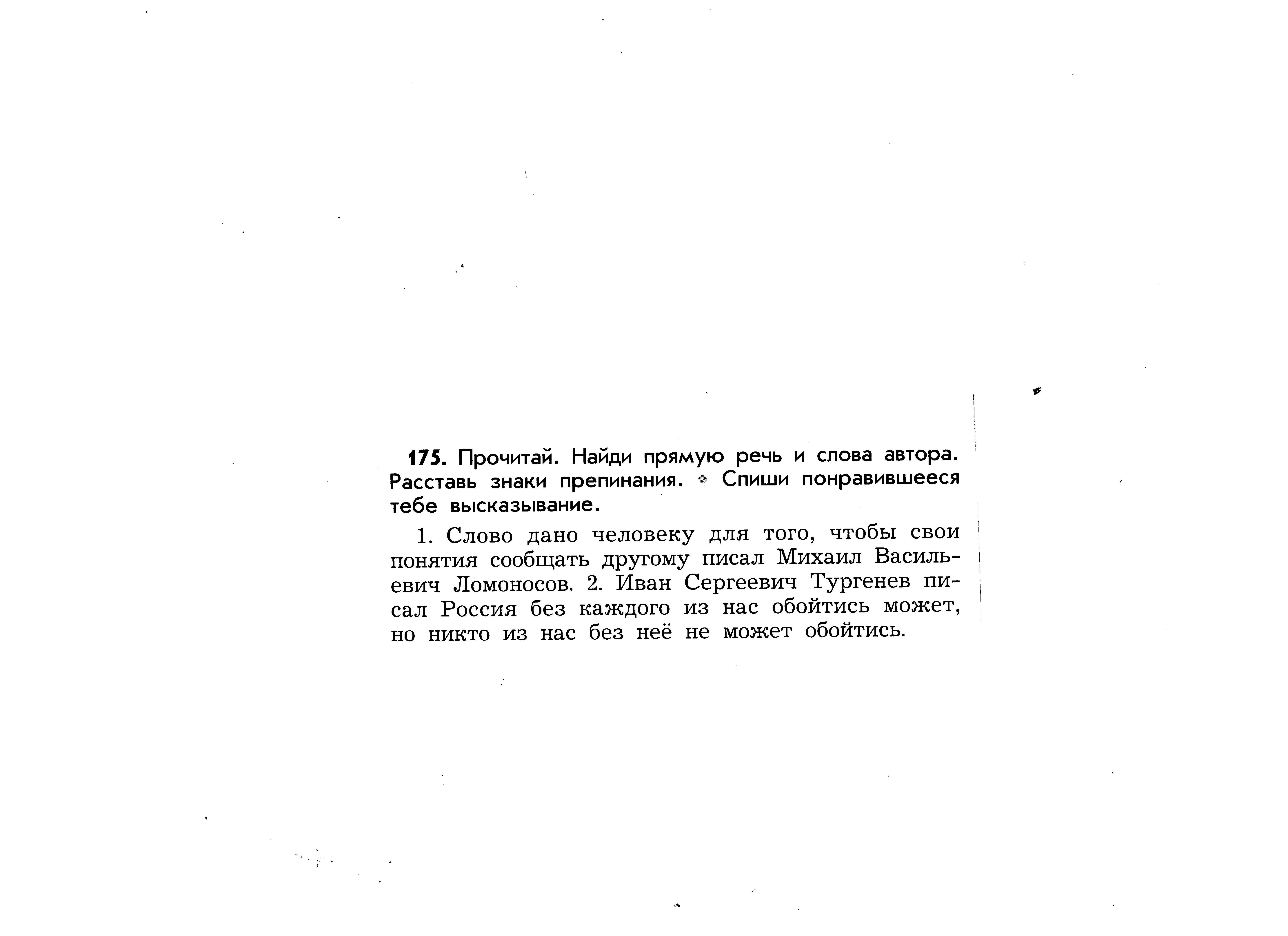 175. Прочитай. Найди прямую речь и слова автора. Расставь знаки препинания. • Спиши понравившееся тебе высказывание.

1. Слово дано человеку для того, чтобы свои понятия сообщать другому писал Михаил Васильевич Ломоносов. 2. Иван Сергеевич Тургенев писал Россия без каждого из нас обойтись может, но никто из нас без неё не может обойтись.